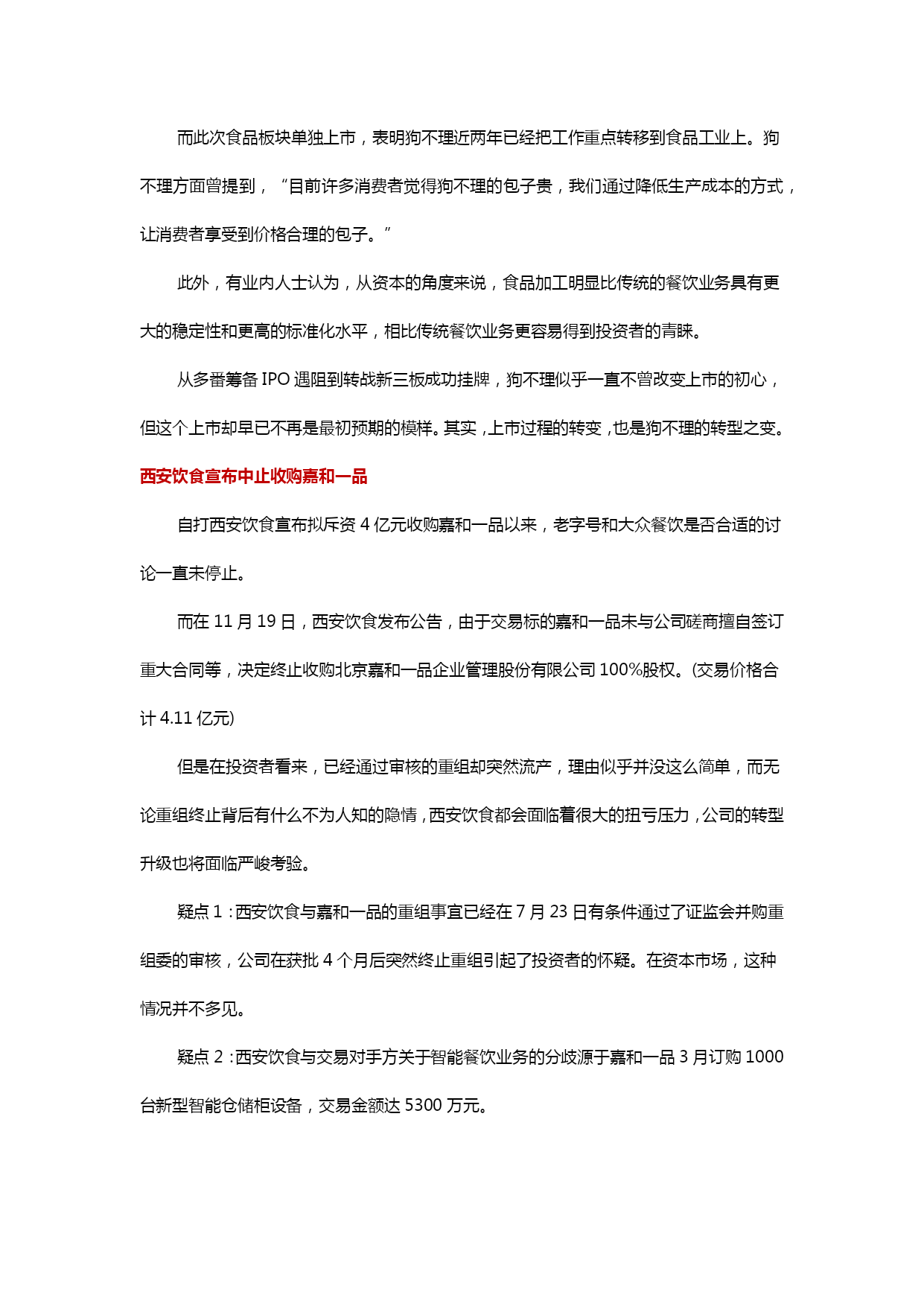 而此次食品板块单独上市，表明狗不理近两年已经把工作重点转移到食品工业上。狗不理方面曾提到，“目前许多消费者觉得狗不理的包子贵，我们通过降低生产成本的方式，让消费者享受到价格合理的包子。”

此外，有业内人士认为，从资本的角度来说，食品加工明显比传统的餐饮业务具有更大的稳定性和更高的标准化水平，相比传统餐饮业务更容易得到投资者的青睐。

从多番筹备 IPO 遇阻到转战新三板成功挂牌，狗不理似乎一直不曾改变上市的初心，但这个上市却早已不再是最初预期的模样。其实，上市过程的转变，也是狗不理的转型之变。

西安饮食宣布中止收购嘉和一品

自打西安饮食宣布拟斥资 4 亿元收购嘉和一品以来，老字号和大众餐饮是否合适的讨论一直未停止。

而在 11 月 19 日，西安饮食发布公告，由于交易标的嘉和一品未与公司磋商擅自签订重大合同等，决定终止收购北京嘉和一品企业管理股份有限公司 100%股权。(交易价格合计 4.11 亿元)

但是在投资者看来，已经通过审核的重组却突然流产，理由似乎并没这么简单，而无论重组终止背后有什么不为人知的隐情，西安饮食都会面临着很大的扭亏压力，公司的转型升级也将面临严峻考验。

疑点 1：西安饮食与嘉和一品的重组事宜已经在 7 月 23 日有条件通过了证监会并购重组委的审核，公司在获批 4 个月后突然终止重组引起了投资者的怀疑。在资本市场，这种情况并不多见。

疑点 2：西安饮食与交易对手方关于智能餐饮业务的分歧源于嘉和一品 3 月订购 1000 台新型智能仓储柜设备，交易金额达 5300 万元。